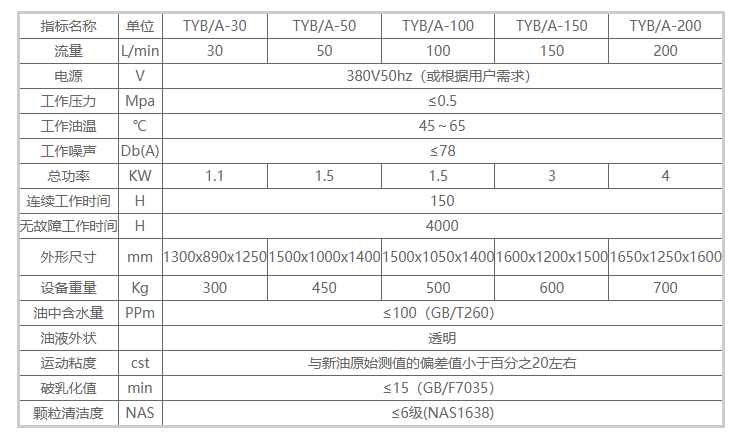 | 指标名称 | 单位 | TYB/A-30 | TYB/A-50 | TYB/A-100 | TYB/A-150 | TYB/A-200 |
|---|---|---|---|---|---|---|
| 流量 | L/min | 30 | 50 | 100 | 150 | 200 |
| 电源 | V | 380V50hz（或根据用户需求） | | | | |
| 工作压力 | Mpa | ≤0.5 | | | | |
| 工作油温 | ℃ | 45～65 | | | | |
| 工作噪声 | Db(A) | ≤78 | | | | |
| 总功率 | KW | 1.1 | 1.5 | 1.5 | 3 | 4 |
| 连续工作时间 | H | 150 | | | | |
| 无故障工作时间 | H | 4000 | | | | |
| 外形尺寸 | mm | 1300x890x1250 | 1500x1000x1400 | 1500x1050x1400 | 1600x1200x1500 | 1650x1250x1600 |
| 设备重量 | Kg | 300 | 450 | 500 | 600 | 700 |
| 油中含水量 | PPm | ≤100（GB/T260） | | | | |
| 油液外状 | | 透明 | | | | |
| 运动粘度 | cst | 与新油原始测值的偏差值小于百分之20左右 | | | | |
| 破乳化值 | min | ≤15（GB/F7035） | | | | |
| 颗粒清洁度 | NAS | ≤6级(NAS1638) | | | | |